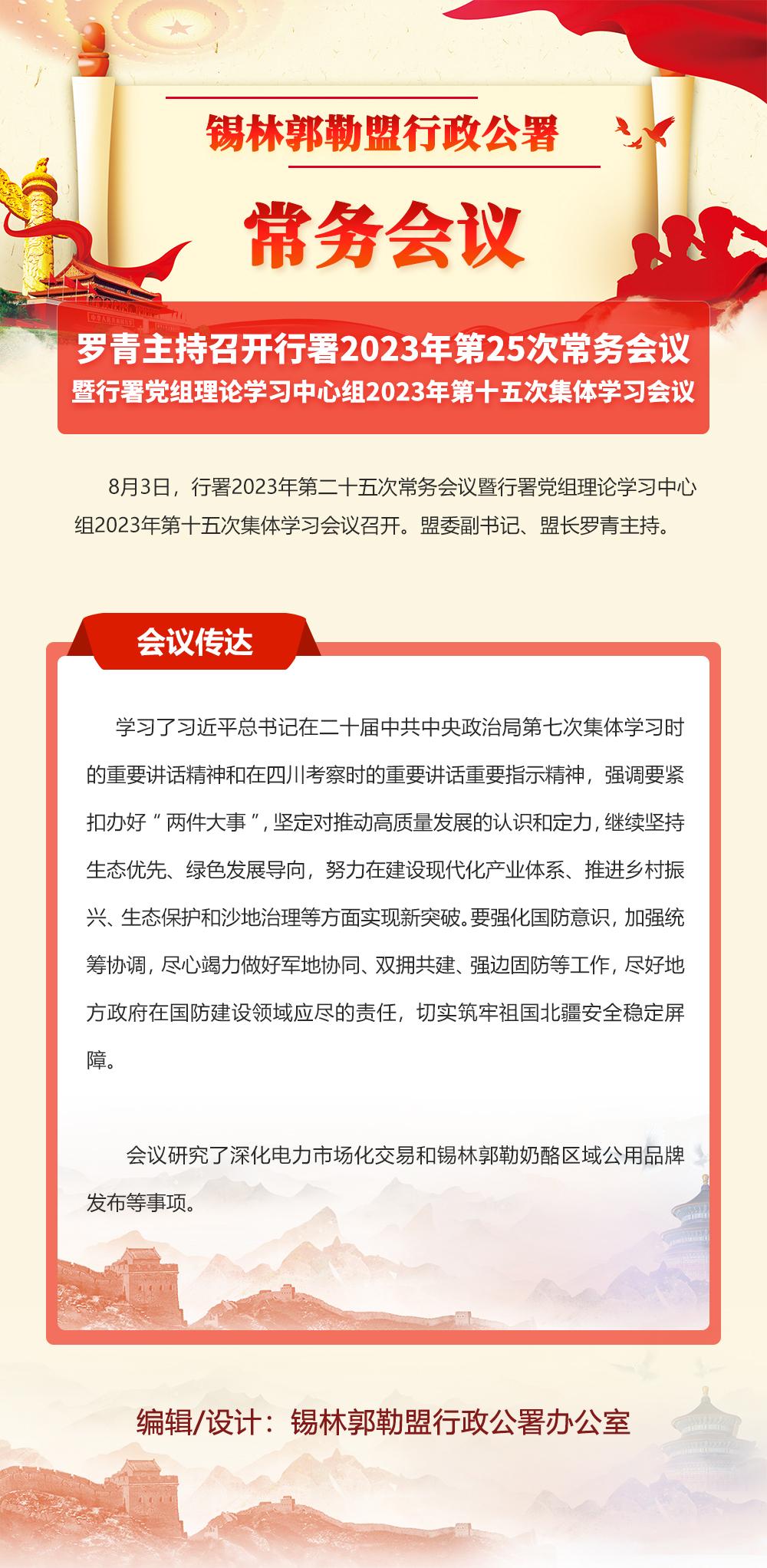 锡林郭勒盟行政公署

常务会议

罗青主持召开行署2023年第25次常务会议
暨行署党组理论学习中心组2023年第十五次集体学习会议

8月3日，行署2023年第二十五次常务会议暨行署党组理论学习中心组2023年第十五次集体学习会议召开。盟委副书记、盟长罗青主持。

会议传达

学习了习近平总书记在二十届中共中央政治局第七次集体学习时的重要讲话精神和在四川考察时的重要讲话重要指示精神，强调要紧扣办好“两件大事”，坚定对推动高质量发展的认识和定力，继续坚持生态优先、绿色发展导向，努力在建设现代化产业体系、推进乡村振兴、生态保护和沙地治理等方面实现新突破。要强化国防意识，加强统筹协调，尽心竭力做好军地协同、双拥共建、强边固防等工作，尽好地方政府在国防建设领域应尽的责任，切实筑牢祖国北疆安全稳定屏障。

会议研究了深化电力市场化交易和锡林郭勒奶酪区域公用品牌发布等事项。

编辑/设计：锡林郭勒盟行政公署办公室